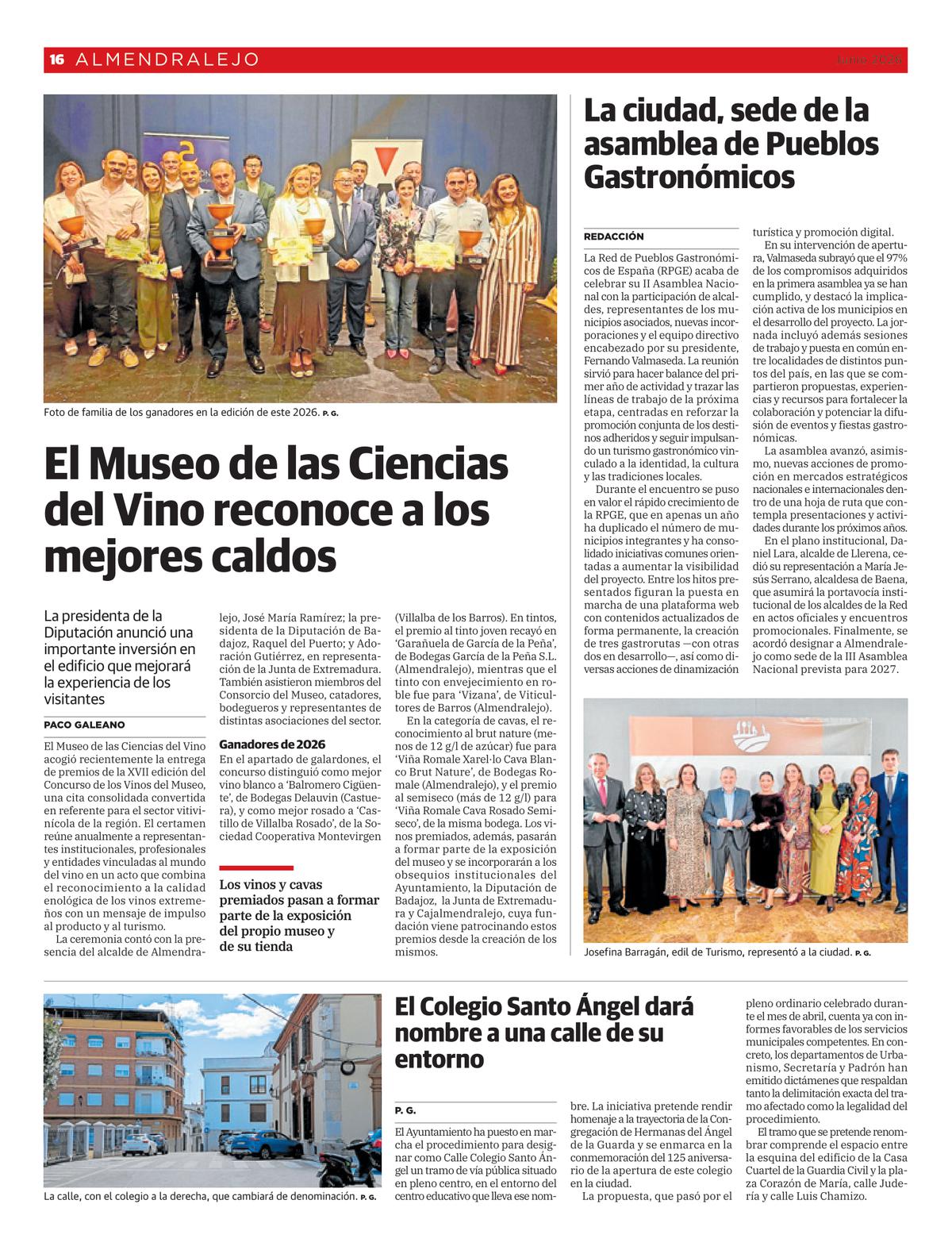 16 ALMENDRALEJO

Junio 2026

Foto de familia de los ganadores en la edición de este 2026. P. G.

El Museo de las Ciencias del Vino reconoce a los mejores caldos

La presidenta de la Diputación anunció una importante inversión en el edificio que mejorará la experiencia de los visitantes

PACO GALEANO

El Museo de las Ciencias del Vino acogió recientemente la entrega de premios de la XVII edición del Concurso de los Vinos del Museo, una cita consolidada convertida en referente para el sector vitivinícola de la región. El certamen reúne anualmente a representantes institucionales, profesionales y entidades vinculadas al mundo del vino en un acto que combina el reconocimiento a la calidad enológica de los vinos extremeños con un mensaje de impulso al producto y al turismo.

La ceremonia contó con la presencia del alcalde de Almendralejo, José María Ramírez; la presidenta de la Diputación de Badajoz, Raquel del Puerto; y Adoración Gutiérrez, en representación de la Junta de Extremadura. También asistieron miembros del Consorcio del Museo, catadores, bodegueros y representantes de distintas asociaciones del sector.

Ganadores de 2026

En el apartado de galardones, el concurso distinguió como mejor vino blanco a 'Balromero Cigüente', de Bodegas Delauvin (Castuera), y como mejor rosado a 'Castillo de Villalba Rosado', de la Sociedad Cooperativa Montevirgen (Villalba de los Barros). En tintos, el premio al tinto joven recayó en 'Garañuela de García de la Peña', de Bodegas García de la Peña S.L. (Almendralejo), mientras que el tinto con envejecimiento en roble fue para 'Vizana', de Viticultores de Barros (Almendralejo).

En la categoría de cavas, el reconocimiento al brut nature (menos de 12 g/l de azúcar) fue para 'Viña Romale Xarel·lo Cava Blanco Brut Nature', de Bodegas Romale (Almendralejo), y el premio al semiseco (más de 12 g/l) para 'Viña Romale Cava Rosado Semiseco', de la misma bodega. Los vinos premiados, además, pasarán a formar parte de la exposición del museo y se incorporarán a los obsequios institucionales del Ayuntamiento, la Diputación de Badajoz, la Junta de Extremadura y Cajalmendralejo, cuya fundación viene patrocinando estos premios desde la creación de los mismos.

Los vinos y cavas premiados pasan a formar parte de la exposición del propio museo y de su tienda

La ciudad, sede de la asamblea de Pueblos Gastronómicos

REDACCIÓN

La Red de Pueblos Gastronómicos de España (RPGE) acaba de celebrar su II Asamblea Nacional con la participación de alcaldes, representantes de los municipios asociados, nuevas incorporaciones y el equipo directivo encabezado por su presidente, Fernando Valmaseda. La reunión sirvió para hacer balance del primer año de actividad y trazar las líneas de trabajo de la próxima etapa, centradas en reforzar la promoción conjunta de los destinos adheridos y seguir impulsando un turismo gastronómico vinculado a la identidad, la cultura y las tradiciones locales.

Durante el encuentro se puso en valor el rápido crecimiento de la RPGE, que en apenas un año ha duplicado el número de municipios integrantes y ha consolidado iniciativas comunes orientadas a aumentar la visibilidad del proyecto. Entre los hitos presentados figuran la puesta en marcha de una plataforma web con contenidos actualizados de forma permanente, la creación de tres gastrorutas —con otras dos en desarrollo—, así como diversas acciones de dinamización turística y promoción digital.

En su intervención de apertura, Valmaseda subrayó que el 97% de los compromisos adquiridos en la primera asamblea ya se han cumplido, y destacó la implicación activa de los municipios en el desarrollo del proyecto. La jornada incluyó además sesiones de trabajo y puesta en común entre localidades de distintos puntos del país, en las que se compartieron propuestas, experiencias y recursos para fortalecer la colaboración y potenciar la difusión de eventos y fiestas gastronómicas.

La asamblea avanzó, asimismo, nuevas acciones de promoción en mercados estratégicos nacionales e internacionales dentro de una hoja de ruta que contempla presentaciones y actividades durante los próximos años.

En el plano institucional, Daniel Lara, alcalde de Llerena, cedió su representación a María Jesús Serrano, alcaldesa de Baena, que asumirá la portavocía institucional de los alcaldes de la Red en actos oficiales y encuentros promocionales. Finalmente, se acordó designar a Almendralejo como sede de la III Asamblea Nacional prevista para 2027.

Josefina Barragán, edil de Turismo, representó a la ciudad. P. G.

La calle, con el colegio a la derecha, que cambiará de denominación. P. G.

El Colegio Santo Ángel dará nombre a una calle de su entorno

P. G.

El Ayuntamiento ha puesto en marcha el procedimiento para designar como Calle Colegio Santo Ángel un tramo de vía pública situado en pleno centro, en el entorno del centro educativo que lleva ese nombre. La iniciativa pretende rendir homenaje a la trayectoria de la Congregación de Hermanas del Ángel de la Guarda y se enmarca en la conmemoración del 125 aniversario de la apertura de este colegio en la ciudad.

La propuesta, que pasó por el pleno ordinario celebrado durante el mes de abril, cuenta ya con informes favorables de los servicios municipales competentes. En concreto, los departamentos de Urbanismo, Secretaría y Padrón han emitido dictámenes que respaldan tanto la delimitación exacta del tramo afectado como la legalidad del procedimiento.

El tramo que se pretende renombrar comprende el espacio entre la esquina del edificio de la Casa Cuartel de la Guardia Civil y la plaza Corazón de María, calle Judería y calle Luis Chamizo.